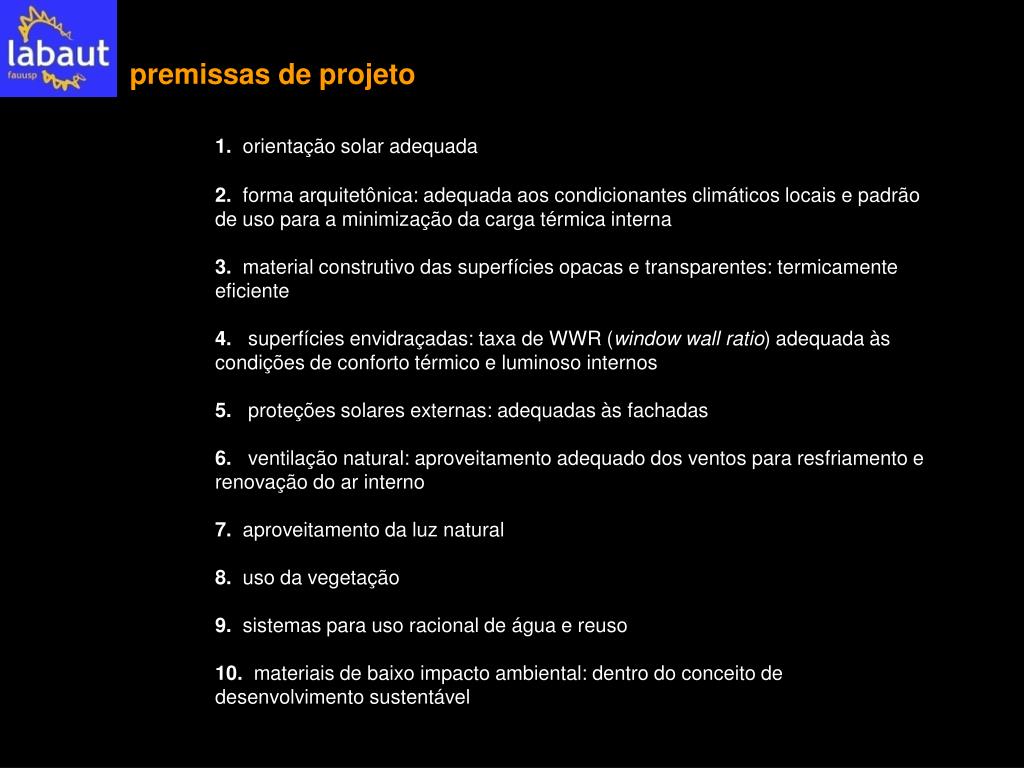 labaut
fauusp

premissas de projeto

1. orientação solar adequada

2. forma arquitetônica: adequada aos condicionantes climáticos locais e padrão de uso para a minimização da carga térmica interna

3. material construtivo das superfícies opacas e transparentes: termicamente eficiente

4. superfícies envidraçadas: taxa de WWR (window wall ratio) adequada às condições de conforto térmico e luminoso internos

5. proteções solares externas: adequadas às fachadas

6. ventilação natural: aproveitamento adequado dos ventos para resfriamento e renovação do ar interno

7. aproveitamento da luz natural

8. uso da vegetação

9. sistemas para uso racional de água e reuso

10. materiais de baixo impacto ambiental: dentro do conceito de desenvolvimento sustentável